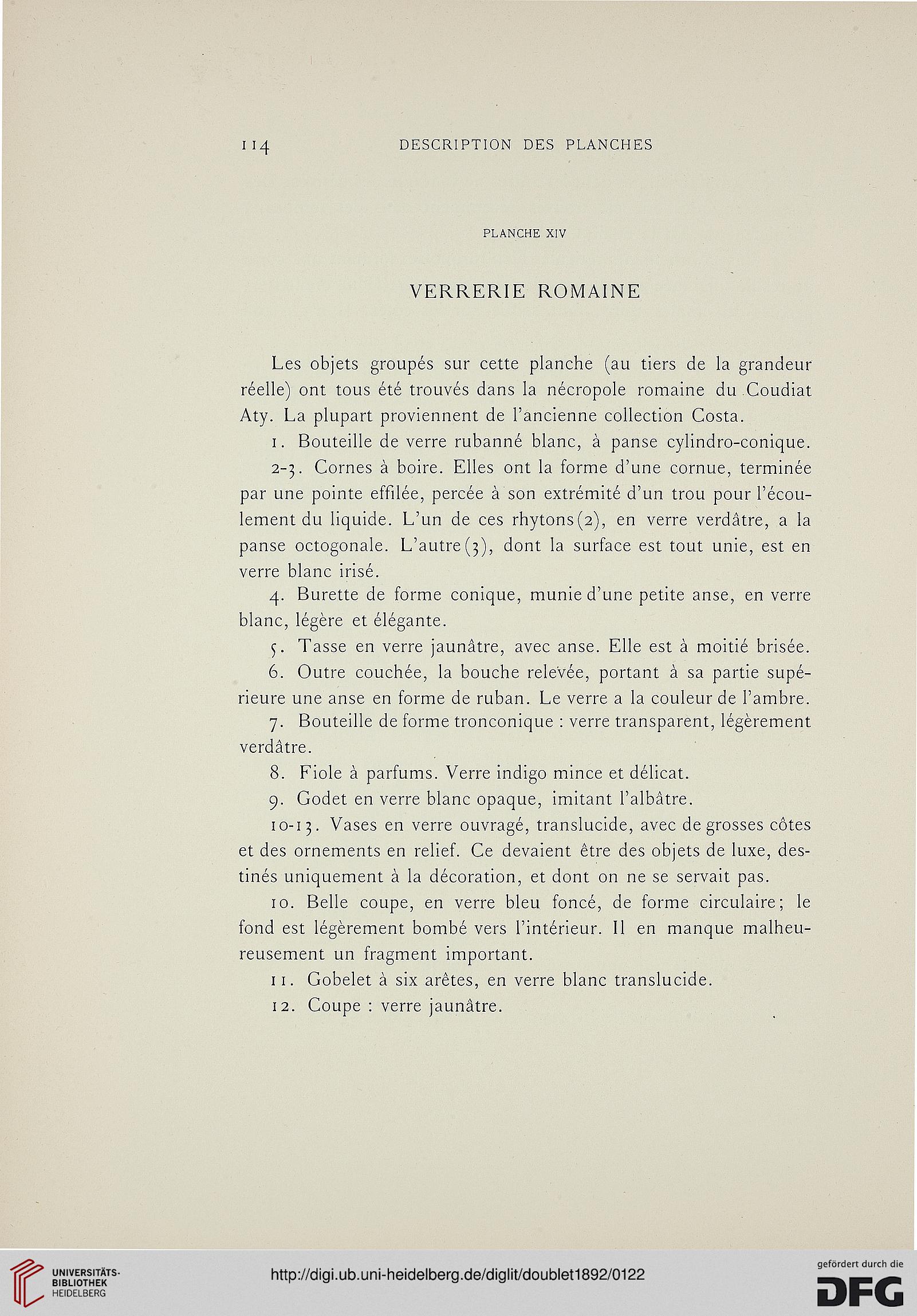 114 DESCRIPTION DES PLANCHES

PLANCHE XIV

VERRERIE ROMAINE

Les objets groupés sur cette planche (au tiers de la grandeur réelle) ont tous été trouvés dans la nécropole romaine du Coudiat Aty. La plupart proviennent de l'ancienne collection Costa.

1. Bouteille de verre rubanné blanc, à panse cylindro-conique.

2-3. Cornes à boire. Elles ont la forme d'une cornue, terminée par une pointe effilée, percée à son extrémité d'un trou pour l'écoulement du liquide. L'un de ces rhytons (2), en verre verdâtre, a la panse octogonale. L'autre (3), dont la surface est tout unie, est en verre blanc irisé.

4. Burette de forme conique, munie d'une petite anse, en verre blanc, légère et élégante.

5. Tasse en verre jaunâtre, avec anse. Elle est à moitié brisée.

6. Outre couchée, la bouche relevée, portant à sa partie supérieure une anse en forme de ruban. Le verre a la couleur de l'ambre.

7. Bouteille de forme tronconique : verre transparent, légèrement verdâtre.

8. Fiole à parfums. Verre indigo mince et délicat.

9. Godet en verre blanc opaque, imitant l'albâtre.

10-13. Vases en verre ouvragé, translucide, avec de grosses côtes et des ornements en relief. Ce devaient être des objets de luxe, destinés uniquement à la décoration, et dont on ne se servait pas.

10. Belle coupe, en verre bleu foncé, de forme circulaire; le fond est légèrement bombé vers l'intérieur. Il en manque malheureusement un fragment important.

11. Gobelet à six arêtes, en verre blanc translucide.

12. Coupe : verre jaunâtre.

UNIVERSITÄTS-BIBLIOTHEK HEIDELBERG

http://digi.ub.uni-heidelberg.de/diglit/doublet1892/0122

gefördert durch die DFG